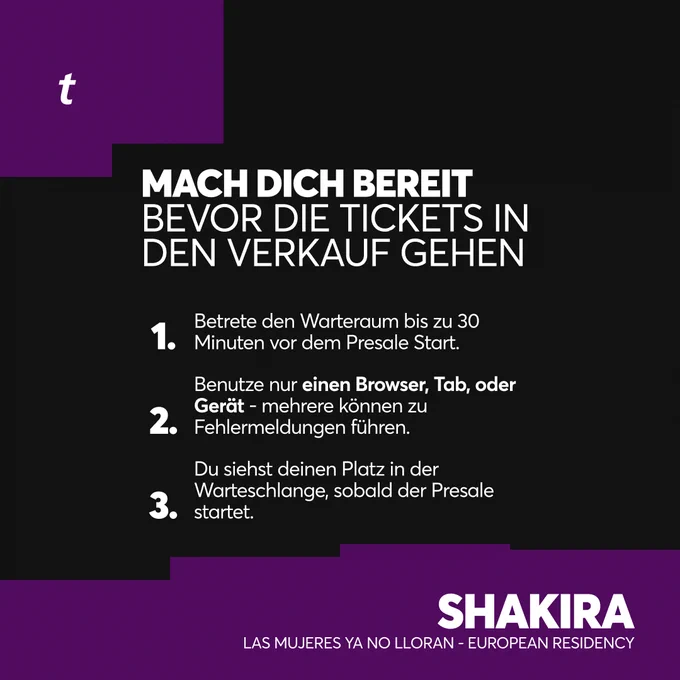 t

MACH DICH BEREIT
BEVOR DIE TICKETS IN DEN VERKAUF GEHEN

1. Betrete den Warteraum bis zu 30 Minuten vor dem Presale Start.

2. Benutze nur einen Browser, Tab, oder Gerät - mehrere können zu Fehlermeldungen führen.

3. Du siehst deinen Platz in der Warteschlange, sobald der Presale startet.

SHAKIRA
LAS MUJERES YA NO LLORAN - EUROPEAN RESIDENCY